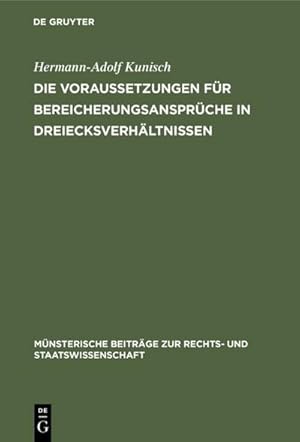 DE GRUYTER

Hermann-Adolf Kunisch

DIE VORAUSSETZUNGEN FÜR BEREICHERUNGSANSPRÜCHE IN DREIECKSVERHÄLTNISSEN

MÜNSTERISCHE BEITRÄGE ZUR RECHTS- UND STAATSWISSENSCHAFT

DE G